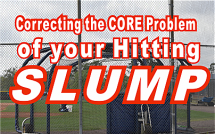 Correcting the CORE Problem of your Hitting SLUMP